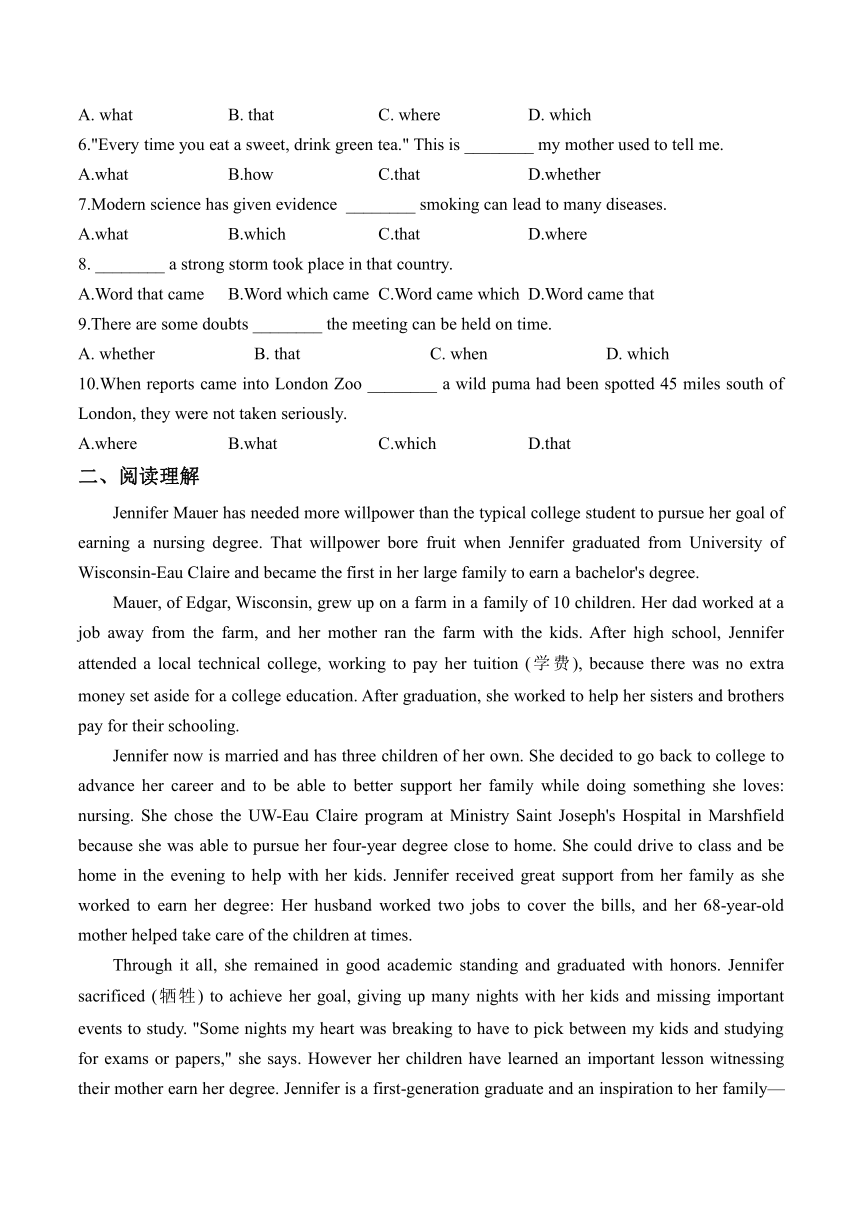 A. what B. that C. where D. which

6."Every time you eat a sweet, drink green tea." This is ________ my mother used to tell me.

A.what B.how C.that D.whether

7.Modern science has given evidence ________ smoking can lead to many diseases.

A.what B.which C.that D.where

8. ________ a strong storm took place in that country.

A.Word that came B.Word which came C.Word came which D.Word came that

9.There are some doubts ________ the meeting can be held on time.

A. whether B. that C. when D. which

10.When reports came into London Zoo ________ a wild puma had been spotted 45 miles south of London, they were not taken seriously.

A.where B.what C.which D.that

二、阅读理解

Jennifer Mauer has needed more willpower than the typical college student to pursue her goal of earning a nursing degree. That willpower bore fruit when Jennifer graduated from University of Wisconsin-Eau Claire and became the first in her large family to earn a bachelor's degree.

Mauer, of Edgar, Wisconsin, grew up on a farm in a family of 10 children. Her dad worked at a job away from the farm, and her mother ran the farm with the kids. After high school, Jennifer attended a local technical college, working to pay her tuition (学费), because there was no extra money set aside for a college education. After graduation, she worked to help her sisters and brothers pay for their schooling.

Jennifer now is married and has three children of her own. She decided to go back to college to advance her career and to be able to better support her family while doing something she loves: nursing. She chose the UW-Eau Claire program at Ministry Saint Joseph's Hospital in Marshfield because she was able to pursue her four-year degree close to home. She could drive to class and be home in the evening to help with her kids. Jennifer received great support from her family as she worked to earn her degree: Her husband worked two jobs to cover the bills, and her 68-year-old mother helped take care of the children at times.

Through it all, she remained in good academic standing and graduated with honors. Jennifer sacrificed (牺牲) to achieve her goal, giving up many nights with her kids and missing important events to study. "Some nights my heart was breaking to have to pick between my kids and studying for exams or papers," she says. However her children have learned an important lesson witnessing their mother earn her degree. Jennifer is a first-generation graduate and an inspiration to her family—